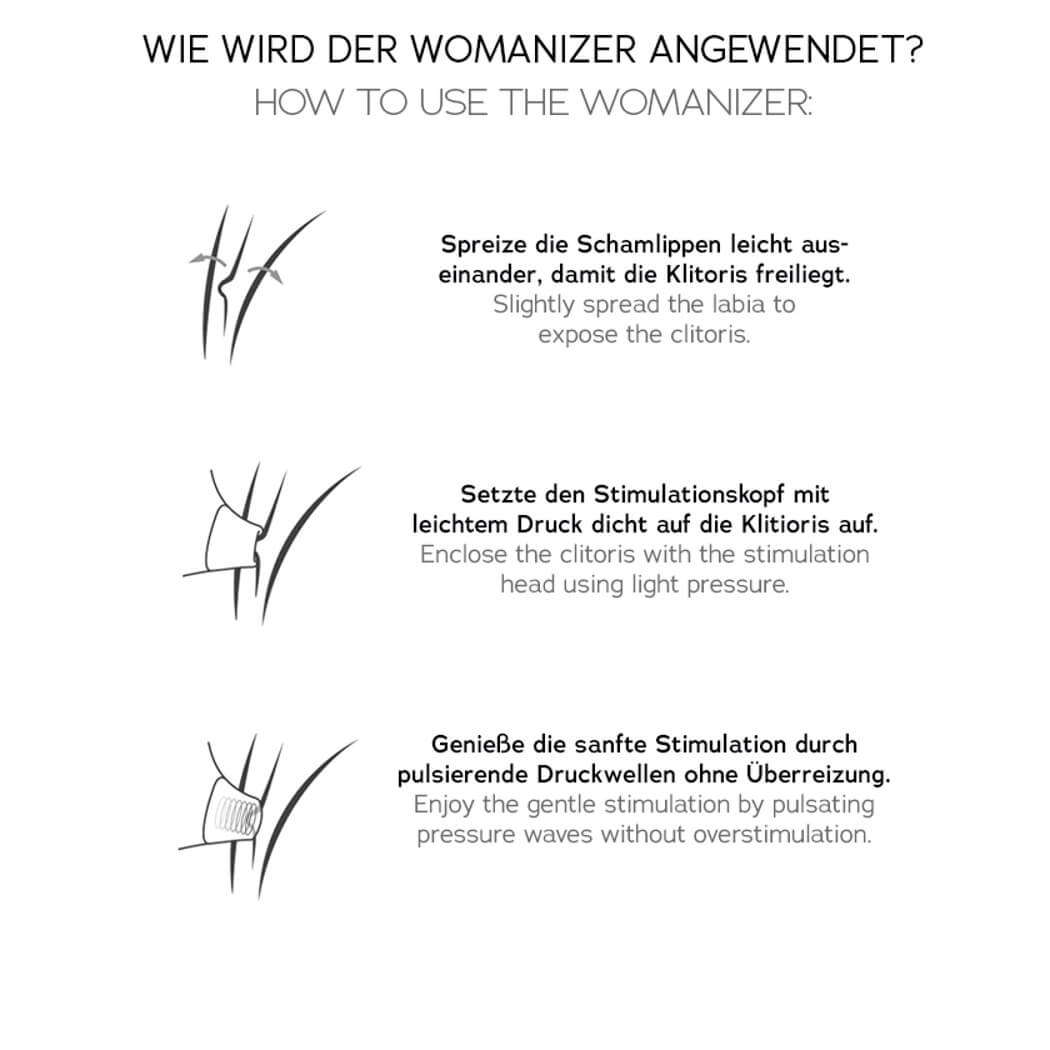 WIE WIRD DER WOMANIZER ANGEWENDET?
HOW TO USE THE WOMANIZER:

Spreize die Schamlippen leicht auseinander, damit die Klitoris freiliegt.
Slightly spread the labia to expose the clitoris.

Setzte den Stimulationskopf mit leichtem Druck dicht auf die Klitioris auf.
Enclose the clitoris with the stimulation head using light pressure.

Genieße die sanfte Stimulation durch pulsierende Druckwellen ohne Überreizung.
Enjoy the gentle stimulation by pulsating pressure waves without overstimulation.